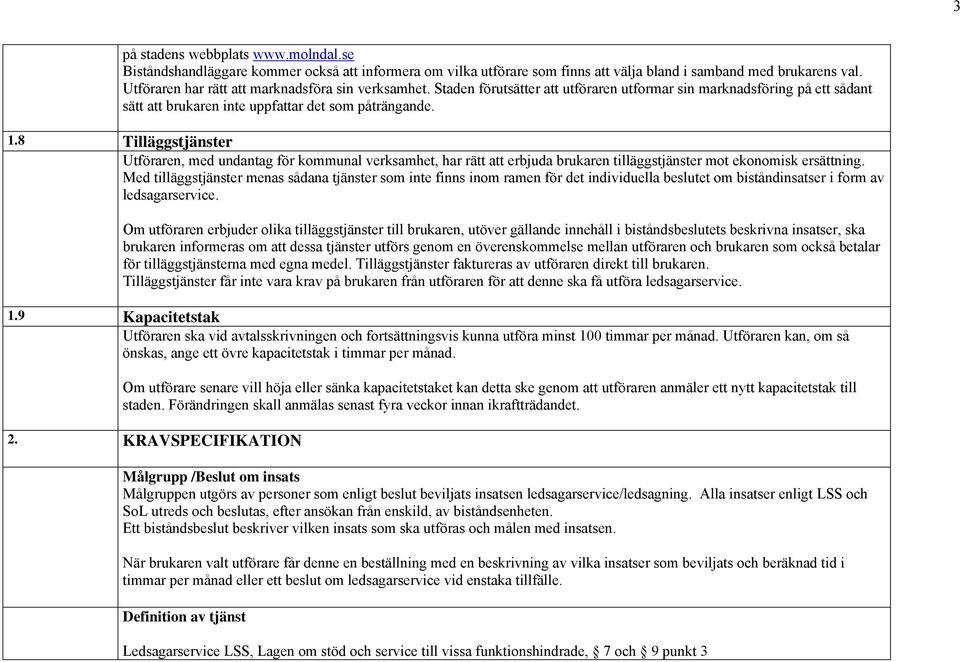 3

på stadens webbplats www.molndal.se
Biståndshandläggare kommer också att informera om vilka utförare som finns att välja bland i samband med brukarens val. Utföraren har rätt att marknadsföra sin verksamhet. Staden förutsätter att utföraren utformar sin marknadsföring på ett sådant sätt att brukaren inte uppfattar det som påträngande.

1.8 Tilläggstjänster
Utföraren, med undantag för kommunal verksamhet, har rätt att erbjuda brukaren tilläggstjänster mot ekonomisk ersättning. Med tilläggstjänster menas sådana tjänster som inte finns inom ramen för det individuella beslutet om biståndinsatser i form av ledsagarservice.

Om utföraren erbjuder olika tilläggstjänster till brukaren, utöver gällande innehåll i biståndsbeslutets beskrivna insatser, ska brukaren informeras om att dessa tjänster utförs genom en överenskommelse mellan utföraren och brukaren som också betalar för tilläggstjänsterna med egna medel. Tilläggstjänster faktureras av utföraren direkt till brukaren.
Tilläggstjänster får inte vara krav på brukaren från utföraren för att denne ska få utföra ledsagarservice.

1.9 Kapacitetstak
Utföraren ska vid avtalsskrivningen och fortsättningsvis kunna utföra minst 100 timmar per månad. Utföraren kan, om så önskas, ange ett övre kapacitetstak i timmar per månad.

Om utförare senare vill höja eller sänka kapacitetstaket kan detta ske genom att utföraren anmäler ett nytt kapacitetstak till staden. Förändringen skall anmälas senast fyra veckor innan ikraftträdandet.

2. KRAVSPECIFIKATION

Målgrupp /Beslut om insats
Målgruppen utgörs av personer som enligt beslut beviljats insatsen ledsagarservice/ledsagning. Alla insatser enligt LSS och SoL utreds och beslutas, efter ansökan från enskild, av biståndsenheten.
Ett biståndsbeslut beskriver vilken insats som ska utföras och målen med insatsen.

När brukaren valt utförare får denne en beställning med en beskrivning av vilka insatser som beviljats och beräknad tid i timmar per månad eller ett beslut om ledsagarservice vid enstaka tillfälle.

Definition av tjänst

Ledsagarservice LSS, Lagen om stöd och service till vissa funktionshindrade, § 7 och § 9 punkt 3